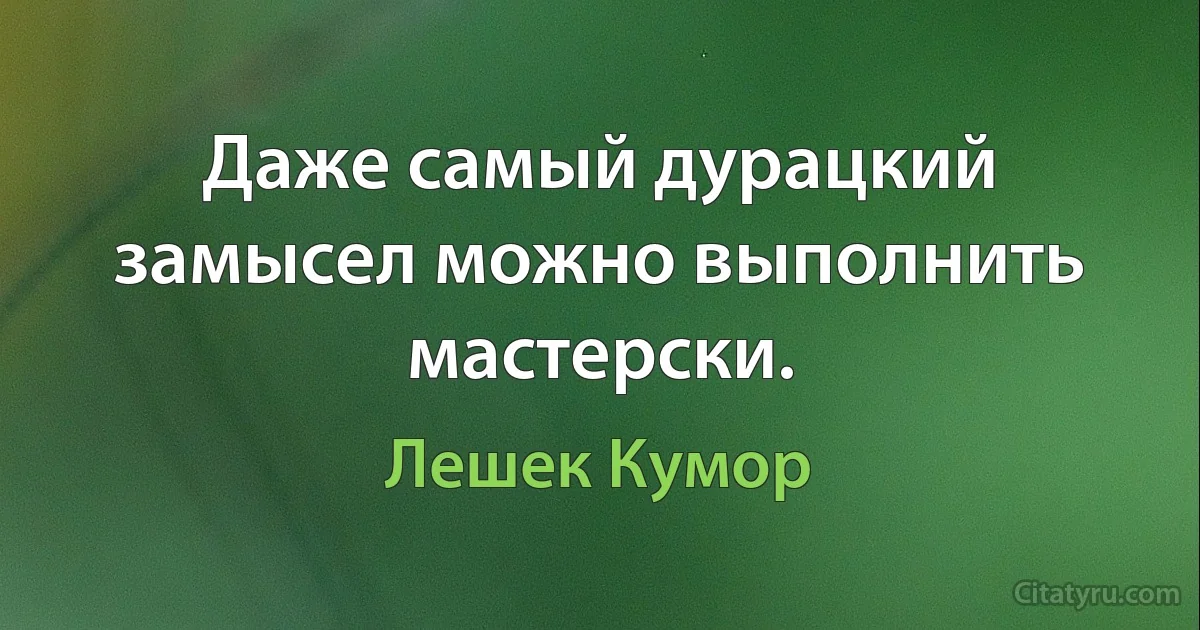 Даже самый дурацкий замысел можно выполнить мастерски.

Лешек Кумор

Citatyru.com